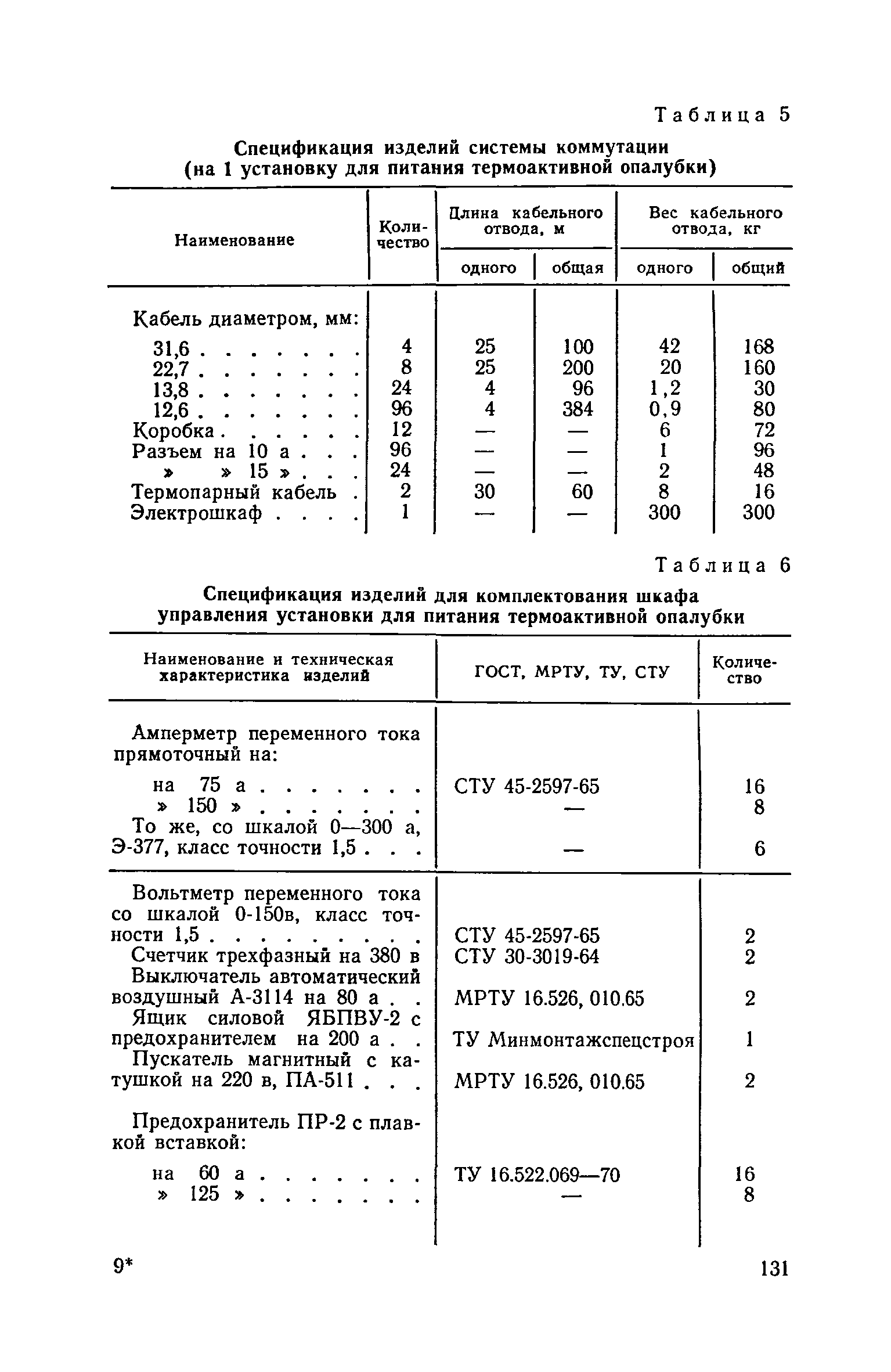 Таблица 5

Спецификация изделий системы коммутации (на 1 установку для питания термоактивной опалубки)

| Наименование | Количество | Длина кабельного отвода, м одного | Длина кабельного отвода, м общая | Вес кабельного отвода, кг одного | Вес кабельного отвода, кг общий |
|---|---|---|---|---|---|
| Кабель диаметром, мм: | | | | | |
| 31,6 . . . . . . . . | 4 | 25 | 100 | 42 | 168 |
| 22,7 . . . . . . . . | 8 | 25 | 200 | 20 | 160 |
| 13,8 . . . . . . . . | 24 | 4 | 96 | 1,2 | 30 |
| 12,6 . . . . . . . . | 96 | 4 | 384 | 0,9 | 80 |
| Коробка . . . . . . | 12 | — | — | 6 | 72 |
| Разъем на 10 а . . . | 96 | — | — | 1 | 96 |
| » » 15 » . . . | 24 | — | — | 2 | 48 |
| Термопарный кабель . | 2 | 30 | 60 | 8 | 16 |
| Электрошкаф . . . . | 1 | — | — | 300 | 300 |

Таблица 6

Спецификация изделий для комплектования шкафа управления установки для питания термоактивной опалубки

| Наименование и техническая характеристика изделий | ГОСТ, МРТУ, ТУ, СТУ | Количество |
|---|---|---|
| Амперметр переменного тока прямоточный на: | | |
| на 75 а . . . . . . . | СТУ 45-2597-65 | 16 |
| » 150 » . . . . . . . | — | 8 |
| То же, со шкалой 0—300 а, Э-377, класс точности 1,5 . . . | — | 6 |
| Вольтметр переменного тока со шкалой 0-150в, класс точности 1,5 . . . . . . . . . | СТУ 45-2597-65 | 2 |
| Счетчик трехфазный на 380 в | СТУ 30-3019-64 | 2 |
| Выключатель автоматический воздушный А-3114 на 80 а . . | МРТУ 16.526, 010.65 | 2 |
| Ящик силовой ЯБПВУ-2 с предохранителем на 200 а . . | ТУ Минмонтажспецстроя | 1 |
| Пускатель магнитный с катушкой на 220 в, ПА-511 . . . | МРТУ 16.526, 010.65 | 2 |
| Предохранитель ПР-2 с плавкой вставкой: | | |
| на 60 а . . . . . . . | ТУ 16.522.069—70 | 16 |
| » 125 » . . . . . . . | — | 8 |

9*

131